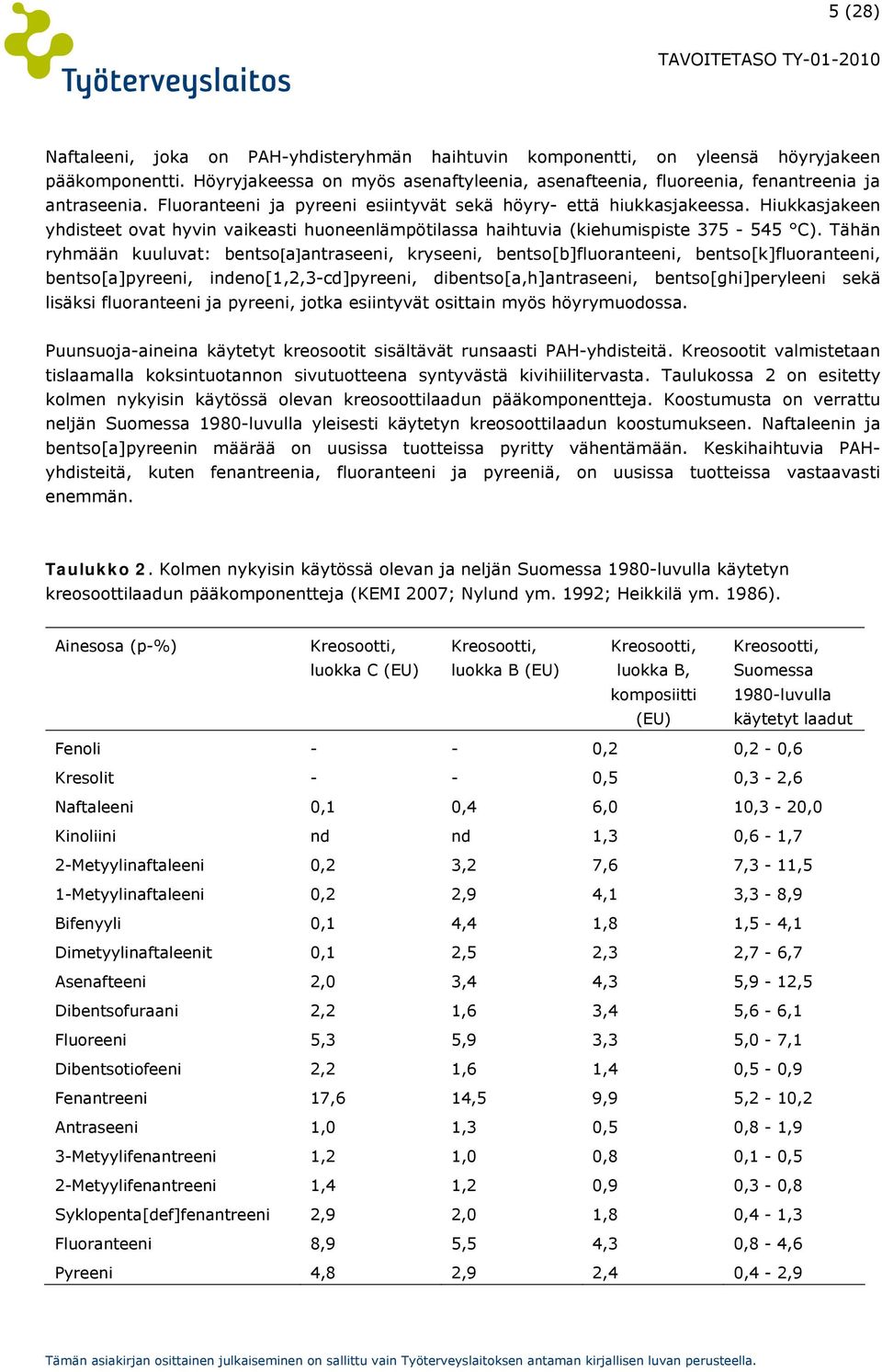 5 (28)

Työterveyslaitos

TAVOITETASO TY-01-2010

Naftaleeni, joka on PAH-yhdisteryhmän haihtuvin komponentti, on yleensä höyryjakeen pääkomponentti. Höyryjakeessa on myös asenaftyleenia, asenafteenia, fluoreenia, fenantreenia ja antraseenia. Fluoranteeni ja pyreeni esiintyvät sekä höyry- että hiukkasjakeessa. Hiukkasjakeen yhdisteet ovat hyvin vaikeasti huoneenlämpötilassa haihtuvia (kiehumispiste 375 - 545 °C). Tähän ryhmään kuuluvat: bentso[a]antraseeni, kryseeni, bentso[b]fluoranteeni, bentso[k]fluoranteeni, bentso[a]pyreeni, indeno[1,2,3-cd]pyreeni, dibentso[a,h]antraseeni, bentso[ghi]peryleeni sekä lisäksi fluoranteeni ja pyreeni, jotka esiintyvät osittain myös höyrymuodossa.

Puunsuoja-aineina käytetyt kreosootit sisältävät runsaasti PAH-yhdisteitä. Kreosootit valmistetaan tislaamalla koksintuotannon sivutuotteena syntyvästä kivihiilitervasta. Taulukossa 2 on esitetty kolmen nykyisin käytössä olevan kreosoottilaadun pääkomponentteja. Koostumusta on verrattu neljän Suomessa 1980-luvulla yleisesti käytetyn kreosoottilaadun koostumukseen. Naftaleenin ja bentso[a]pyreenin määrää on uusissa tuotteissa pyritty vähentämään. Keskihaihtuvia PAH-yhdisteitä, kuten fenantreenia, fluoranteeni ja pyreeniä, on uusissa tuotteissa vastaavasti enemmän.

Taulukko 2. Kolmen nykyisin käytössä olevan ja neljän Suomessa 1980-luvulla käytetyn kreosoottilaadun pääkomponentteja (KEMI 2007; Nylund ym. 1992; Heikkilä ym. 1986).

| Ainesosa (p-%) | Kreosootti, luokka C (EU) | Kreosootti, luokka B (EU) | Kreosootti, luokka B, komposiitti (EU) | Kreosootti, Suomessa 1980-luvulla käytetyt laadut |
|---|---|---|---|---|
| Fenoli | - | - | 0,2 | 0,2 - 0,6 |
| Kresolit | - | - | 0,5 | 0,3 - 2,6 |
| Naftaleeni | 0,1 | 0,4 | 6,0 | 10,3 - 20,0 |
| Kinoliini | nd | nd | 1,3 | 0,6 - 1,7 |
| 2-Metyylinaftaleeni | 0,2 | 3,2 | 7,6 | 7,3 - 11,5 |
| 1-Metyylinaftaleeni | 0,2 | 2,9 | 4,1 | 3,3 - 8,9 |
| Bifenyyli | 0,1 | 4,4 | 1,8 | 1,5 - 4,1 |
| Dimetyylinaftaleenit | 0,1 | 2,5 | 2,3 | 2,7 - 6,7 |
| Asenafteeni | 2,0 | 3,4 | 4,3 | 5,9 - 12,5 |
| Dibentsofuraani | 2,2 | 1,6 | 3,4 | 5,6 - 6,1 |
| Fluoreeni | 5,3 | 5,9 | 3,3 | 5,0 - 7,1 |
| Dibentsotiofeeni | 2,2 | 1,6 | 1,4 | 0,5 - 0,9 |
| Fenantreeni | 17,6 | 14,5 | 9,9 | 5,2 - 10,2 |
| Antraseeni | 1,0 | 1,3 | 0,5 | 0,8 - 1,9 |
| 3-Metyylifenantreeni | 1,2 | 1,0 | 0,8 | 0,1 - 0,5 |
| 2-Metyylifenantreeni | 1,4 | 1,2 | 0,9 | 0,3 - 0,8 |
| Syklopenta[def]fenantreeni | 2,9 | 2,0 | 1,8 | 0,4 - 1,3 |
| Fluoranteeni | 8,9 | 5,5 | 4,3 | 0,8 - 4,6 |
| Pyreeni | 4,8 | 2,9 | 2,4 | 0,4 - 2,9 |

Tämän asiakirjan osittainen julkaiseminen on sallittu vain Työterveyslaitoksen antaman kirjallisen luvan perusteella.